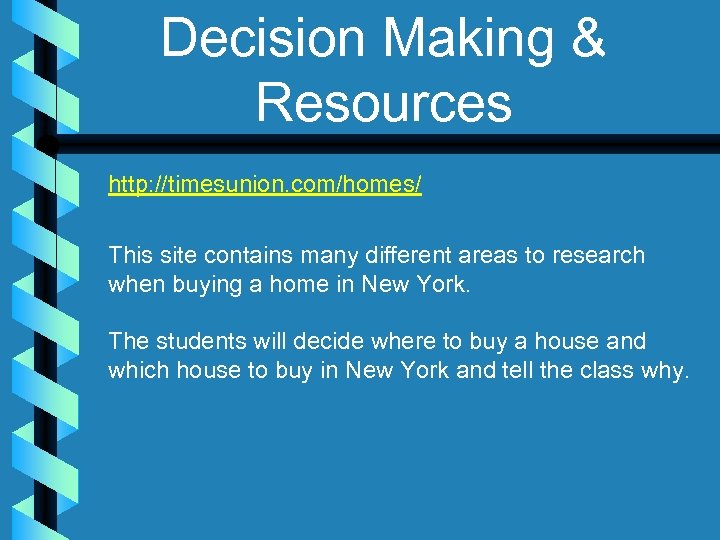 Decision Making & Resources

http://timesunion.com/homes/

This site contains many different areas to research when buying a home in New York.

The students will decide where to buy a house and which house to buy in New York and tell the class why.